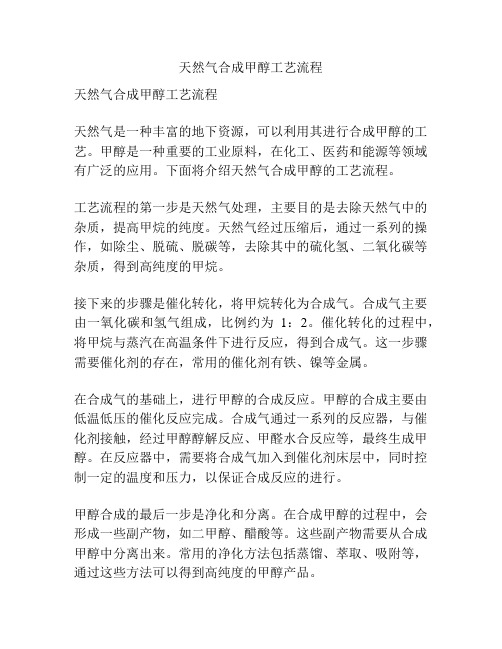 天然气合成甲醇工艺流程

天然气合成甲醇工艺流程

天然气是一种丰富的地下资源，可以利用其进行合成甲醇的工艺。甲醇是一种重要的工业原料，在化工、医药和能源等领域有广泛的应用。下面将介绍天然气合成甲醇的工艺流程。

工艺流程的第一步是天然气处理，主要目的是去除天然气中的杂质，提高甲烷的纯度。天然气经过压缩后，通过一系列的操作，如除尘、脱硫、脱碳等，去除其中的硫化氢、二氧化碳等杂质，得到高纯度的甲烷。

接下来的步骤是催化转化，将甲烷转化为合成气。合成气主要由一氧化碳和氢气组成，比例约为 1：2。催化转化的过程中，将甲烷与蒸汽在高温条件下进行反应，得到合成气。这一步骤需要催化剂的存在，常用的催化剂有铁、镍等金属。

在合成气的基础上，进行甲醇的合成反应。甲醇的合成主要由低温低压的催化反应完成。合成气通过一系列的反应器，与催化剂接触，经过甲醇醇解反应、甲醛水合反应等，最终生成甲醇。在反应器中，需要将合成气加入到催化剂床层中，同时控制一定的温度和压力，以保证合成反应的进行。

甲醇合成的最后一步是净化和分离。在合成甲醇的过程中，会形成一些副产物，如二甲醇、醋酸等。这些副产物需要从合成甲醇中分离出来。常用的净化方法包括蒸馏、萃取、吸附等，通过这些方法可以得到高纯度的甲醇产品。